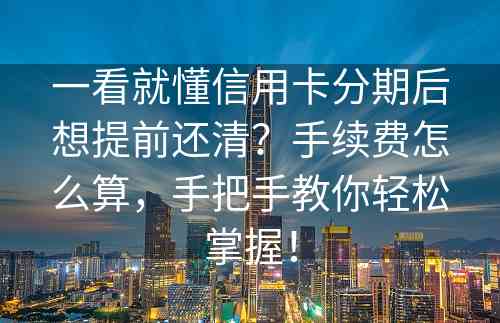 一看就懂信用卡分期后想提前还清？手续费怎么算，手把手教你轻松掌握！